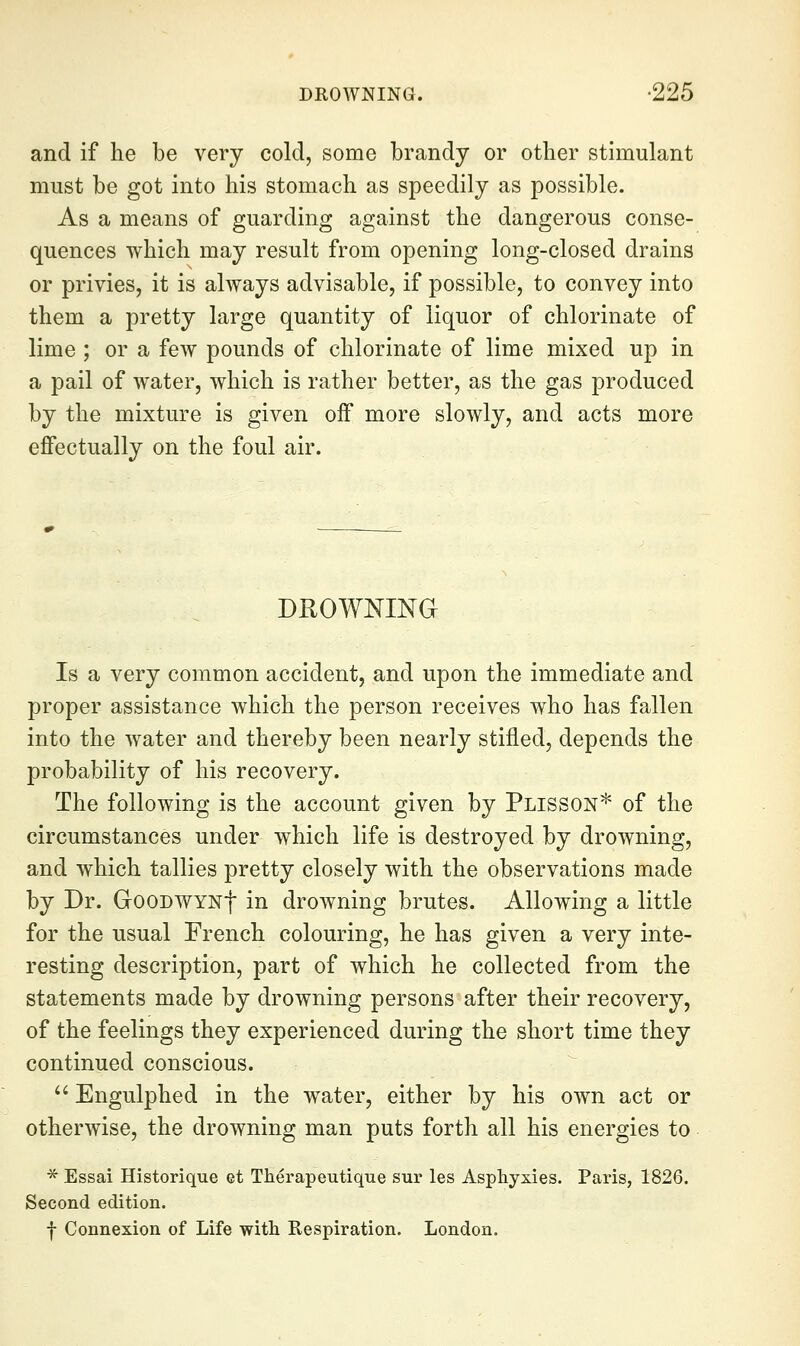 DROWNING. 225

and if he be very cold, some brandy or other stimulant must be got into his stomach as speedily as possible.

As a means of guarding against the dangerous consequences which may result from opening long-closed drains or privies, it is always advisable, if possible, to convey into them a pretty large quantity of liquor of chlorinate of lime ; or a few pounds of chlorinate of lime mixed up in a pail of water, which is rather better, as the gas produced by the mixture is given off more slowly, and acts more effectually on the foul air.

DROWNING

Is a very common accident, and upon the immediate and proper assistance which the person receives who has fallen into the water and thereby been nearly stifled, depends the probability of his recovery.

The following is the account given by Plisson* of the circumstances under which life is destroyed by drowning, and which tallies pretty closely with the observations made by Dr. Goodwyn† in drowning brutes. Allowing a little for the usual French colouring, he has given a very interesting description, part of which he collected from the statements made by drowning persons after their recovery, of the feelings they experienced during the short time they continued conscious.

" Engulphed in the water, either by his own act or otherwise, the drowning man puts forth all his energies to

* Essai Historique et Thérapeutique sur les Asphyxies. Paris, 1826. Second edition.

† Connexion of Life with Respiration. London.